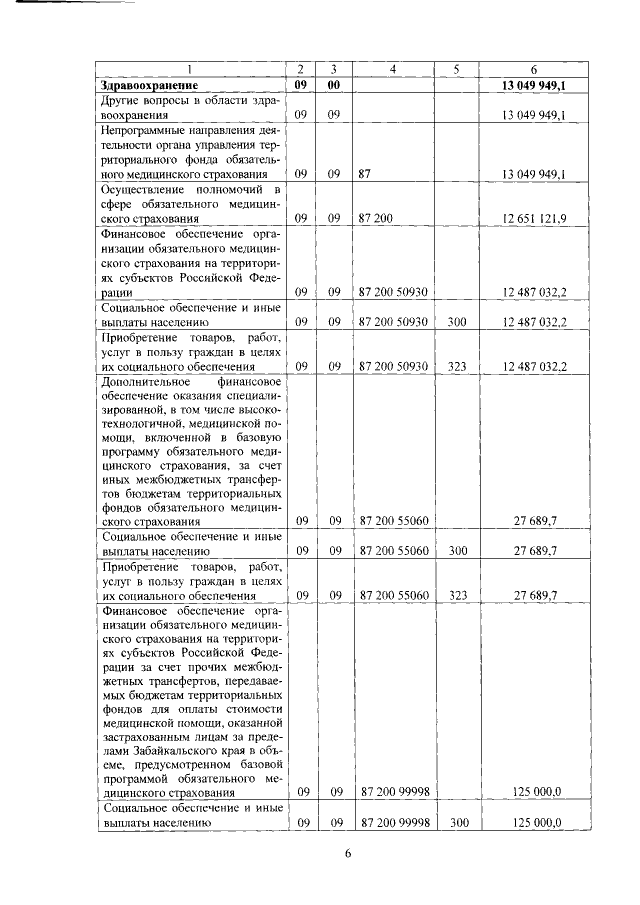 | 1 | 2 | 3 | 4 | 5 | 6 |
|---|---|---|---|---|---|
| **Здравоохранение** | **09** | **00** | | | **13 049 949,1** |
| Другие вопросы в области здравоохранения | 09 | 09 | | | 13 049 949,1 |
| Непрограммные направления деятельности органа управления территориального фонда обязательного медицинского страхования | 09 | 09 | 87 | | 13 049 949,1 |
| Осуществление полномочий в сфере обязательного медицинского страхования | 09 | 09 | 87 200 | | 12 651 121,9 |
| Финансовое обеспечение организации обязательного медицинского страхования на территориях субъектов Российской Федерации | 09 | 09 | 87 200 50930 | | 12 487 032,2 |
| Социальное обеспечение и иные выплаты населению | 09 | 09 | 87 200 50930 | 300 | 12 487 032,2 |
| Приобретение товаров, работ, услуг в пользу граждан в целях их социального обеспечения | 09 | 09 | 87 200 50930 | 323 | 12 487 032,2 |
| Дополнительное финансовое обеспечение оказания специализированной, в том числе высокотехнологичной, медицинской помощи, включенной в базовую программу обязательного медицинского страхования, за счет иных межбюджетных трансфертов бюджетам территориальных фондов обязательного медицинского страхования | 09 | 09 | 87 200 55060 | | 27 689,7 |
| Социальное обеспечение и иные выплаты населению | 09 | 09 | 87 200 55060 | 300 | 27 689,7 |
| Приобретение товаров, работ, услуг в пользу граждан в целях их социального обеспечения | 09 | 09 | 87 200 55060 | 323 | 27 689,7 |
| Финансовое обеспечение организации обязательного медицинского страхования на территориях субъектов Российской Федерации за счет прочих межбюджетных трансфертов, передаваемых бюджетам территориальных фондов для оплаты стоимости медицинской помощи, оказанной застрахованным лицам за пределами Забайкальского края в объеме, предусмотренном базовой программой обязательного медицинского страхования | 09 | 09 | 87 200 99998 | | 125 000,0 |
| Социальное обеспечение и иные выплаты населению | 09 | 09 | 87 200 99998 | 300 | 125 000,0 |

6